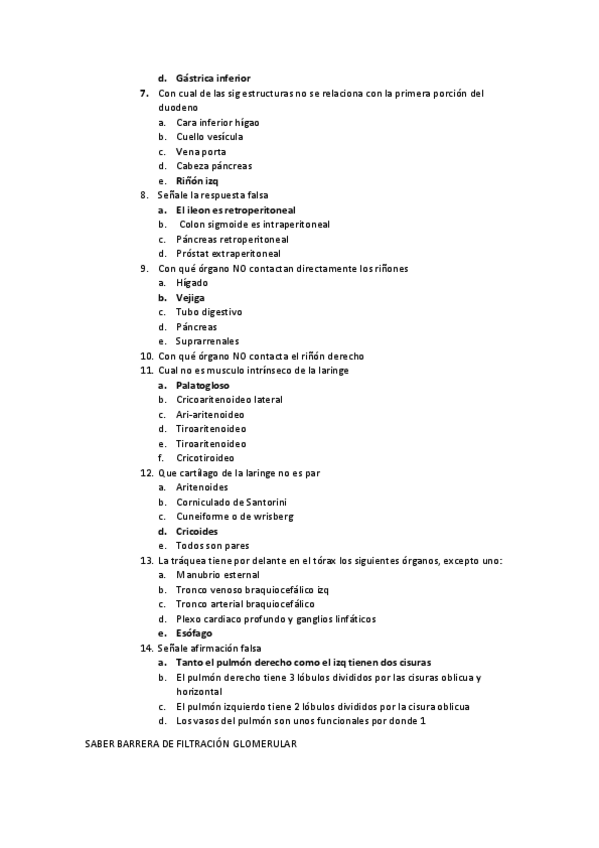 d. Gástrica inferior
7. Con cual de las sig estructuras no se relaciona con la primera porción del duodeno
a. Cara inferior hígao
b. Cuello vesícula
c. Vena porta
d. Cabeza páncreas
e. Riñón izq
8. Señale la respuesta falsa
a. El ileon es retroperitoneal
b. Colon sigmoide es intraperitoneal
c. Páncreas retroperitoneal
d. Próstat extraperitoneal
9. Con qué órgano NO contactan directamente los riñones
a. Hígado
b. Vejiga
c. Tubo digestivo
d. Páncreas
e. Suprarrenales
10. Con qué órgano NO contacta el riñón derecho
11. Cual no es musculo intrínseco de la laringe
a. Palatogloso
b. Cricoaritenoideo lateral
c. Ari-aritenoideo
d. Tiroaritenoideo
e. Tiroaritenoideo
f. Cricotiroideo
12. Que cartílago de la laringe no es par
a. Aritenoides
b. Corniculado de Santorini
c. Cuneiforme o de wrisberg
d. Cricoides
e. Todos son pares
13. La tráquea tiene por delante en el tórax los siguientes órganos, excepto uno:
a. Manubrio esternal
b. Tronco venoso braquiocefálico izq
c. Tronco arterial braquiocefálico
d. Plexo cardiaco profundo y ganglios linfáticos
e. Esófago
14. Señale afirmación falsa
a. Tanto el pulmón derecho como el izq tienen dos cisuras
b. El pulmón derecho tiene 3 lóbulos divididos por las cisuras oblicua y horizontal
c. El pulmón izquierdo tiene 2 lóbulos divididos por la cisura oblicua
d. Los vasos del pulmón son unos funcionales por donde 1

SABER BARRERA DE FILTRACIÓN GLOMERULAR